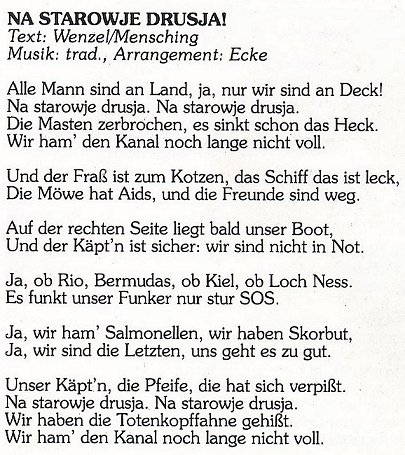 NA STAROWJE DRUSJA!
Text: Wenzel/Mensching
Musik: trad., Arrangement: Ecke

Alle Mann sind an Land, ja, nur wir sind an Deck!
Na starowje drusja. Na starowje drusja.
Die Masten zerbrochen, es sinkt schon das Heck.
Wir ham' den Kanal noch lange nicht voll.

Und der Fraß ist zum Kotzen, das Schiff das ist leck,
Die Möwe hat Aids, und die Freunde sind weg.

Auf der rechten Seite liegt bald unser Boot,
Und der Käpt'n ist sicher: wir sind nicht in Not.

Ja, ob Rio, Bermudas, ob Kiel, ob Loch Ness.
Es funkt unser Funker nur stur SOS.

Ja, wir ham' Salmonellen, wir haben Skorbut,
Ja, wir sind die Letzten, uns geht es zu gut.

Unser Käpt'n, die Pfeife, die hat sich verpißt.
Na starowje drusja. Na starowje drusja.
Wir haben die Totenkopffahne gehißt.
Wir ham' den Kanal noch lange nicht voll.